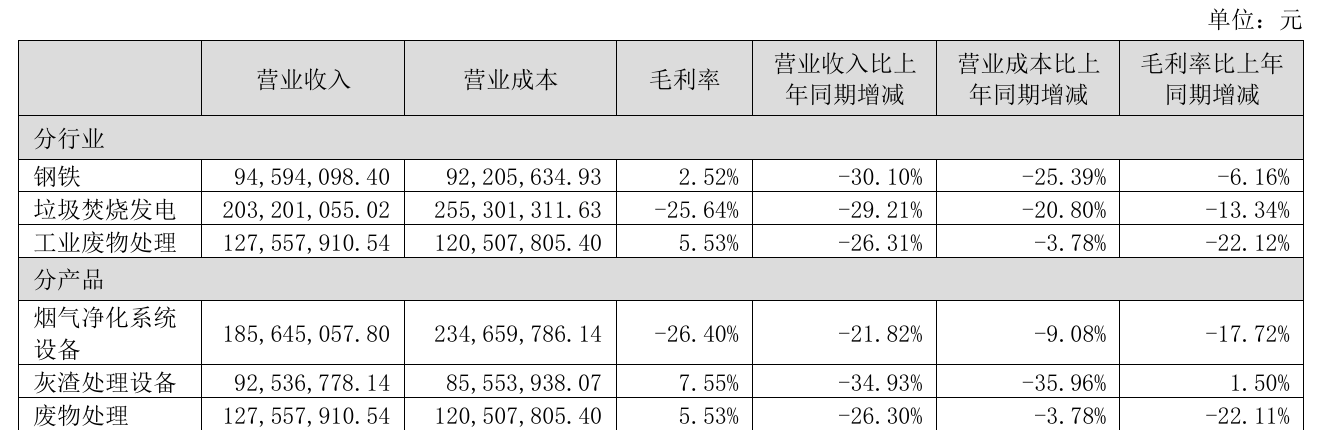 单位：元

|  | 营业收入 | 营业成本 | 毛利率 | 营业收入比上年同期增减 | 营业成本比上年同期增减 | 毛利率比上年同期增减 |
|---|---|---|---|---|---|---|
| 分行业 |  |  |  |  |  |  |
| 钢铁 | 94,594,098.40 | 92,205,634.93 | 2.52% | -30.10% | -25.39% | -6.16% |
| 垃圾焚烧发电 | 203,201,055.02 | 255,301,311.63 | -25.64% | -29.21% | -20.80% | -13.34% |
| 工业废物处理 | 127,557,910.54 | 120,507,805.40 | 5.53% | -26.31% | -3.78% | -22.12% |
| 分产品 |  |  |  |  |  |  |
| 烟气净化系统设备 | 185,645,057.80 | 234,659,786.14 | -26.40% | -21.82% | -9.08% | -17.72% |
| 灰渣处理设备 | 92,536,778.14 | 85,553,938.07 | 7.55% | -34.93% | -35.96% | 1.50% |
| 废物处理 | 127,557,910.54 | 120,507,805.40 | 5.53% | -26.30% | -3.78% | -22.11% |